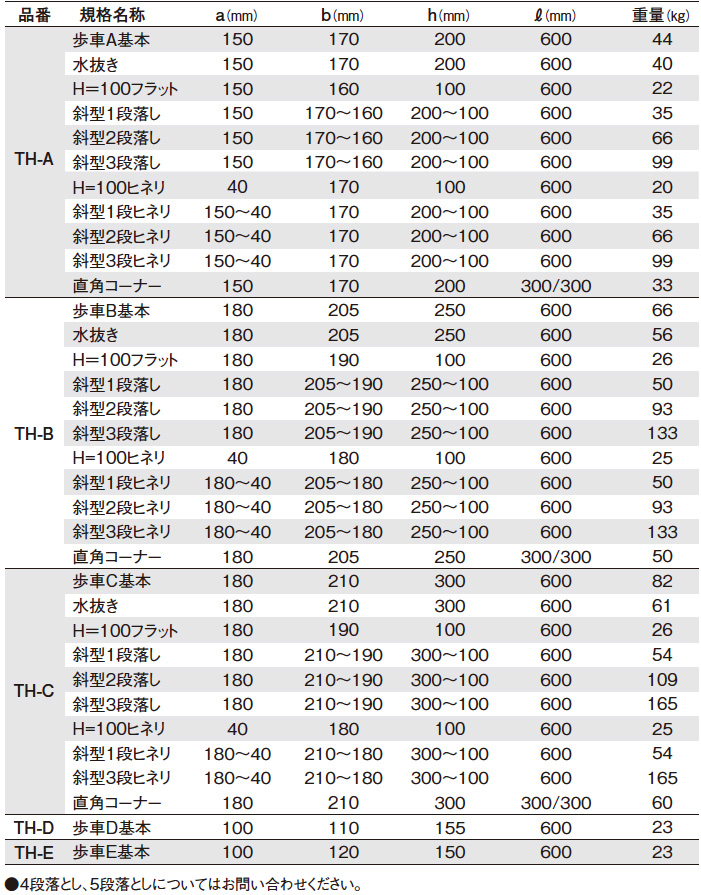 | 品番 | 規格名称 | a(mm) | b(mm) | h(mm) | ℓ(mm) | 重量(kg) |
|---|---|---|---|---|---|---|
| TH-A | 歩車A基本 | 150 | 170 | 200 | 600 | 44 |
| | 水抜き | 150 | 170 | 200 | 600 | 40 |
| | H=100フラット | 150 | 160 | 100 | 600 | 22 |
| | 斜型1段落し | 150 | 170～160 | 200～100 | 600 | 35 |
| | 斜型2段落し | 150 | 170～160 | 200～100 | 600 | 66 |
| | 斜型3段落し | 150 | 170～160 | 200～100 | 600 | 99 |
| | H=100ヒネリ | 40 | 170 | 100 | 600 | 20 |
| | 斜型1段ヒネリ | 150～40 | 170 | 200～100 | 600 | 35 |
| | 斜型2段ヒネリ | 150～40 | 170 | 200～100 | 600 | 66 |
| | 斜型3段ヒネリ | 150～40 | 170 | 200～100 | 600 | 99 |
| | 直角コーナー | 150 | 170 | 200 | 300/300 | 33 |
| TH-B | 歩車B基本 | 180 | 205 | 250 | 600 | 66 |
| | 水抜き | 180 | 205 | 250 | 600 | 56 |
| | H=100フラット | 180 | 190 | 100 | 600 | 26 |
| | 斜型1段落し | 180 | 205～190 | 250～100 | 600 | 50 |
| | 斜型2段落し | 180 | 205～190 | 250～100 | 600 | 93 |
| | 斜型3段落し | 180 | 205～190 | 250～100 | 600 | 133 |
| | H=100ヒネリ | 40 | 180 | 100 | 600 | 25 |
| | 斜型1段ヒネリ | 180～40 | 205～180 | 250～100 | 600 | 50 |
| | 斜型2段ヒネリ | 180～40 | 205～180 | 250～100 | 600 | 93 |
| | 斜型3段ヒネリ | 180～40 | 205～180 | 250～100 | 600 | 133 |
| | 直角コーナー | 180 | 205 | 250 | 300/300 | 50 |
| TH-C | 歩車C基本 | 180 | 210 | 300 | 600 | 82 |
| | 水抜き | 180 | 210 | 300 | 600 | 61 |
| | H=100フラット | 180 | 190 | 100 | 600 | 26 |
| | 斜型1段落し | 180 | 210～190 | 300～100 | 600 | 54 |
| | 斜型2段落し | 180 | 210～190 | 300～100 | 600 | 109 |
| | 斜型3段落し | 180 | 210～190 | 300～100 | 600 | 165 |
| | H=100ヒネリ | 40 | 180 | 100 | 600 | 25 |
| | 斜型1段ヒネリ | 180～40 | 210～180 | 300～100 | 600 | 54 |
| | 斜型3段ヒネリ | 180～40 | 210～180 | 300～100 | 600 | 165 |
| | 直角コーナー | 180 | 210 | 300 | 300/300 | 60 |
| TH-D | 歩車D基本 | 100 | 110 | 155 | 600 | 23 |
| TH-E | 歩車E基本 | 100 | 120 | 150 | 600 | 23 |

●4段落とし、5段落としについてはお問い合わせください。